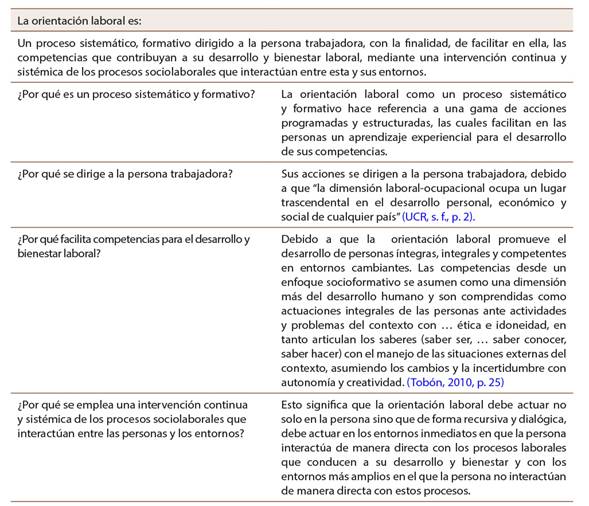 La orientación laboral es:

Un proceso sistemático, formativo dirigido a la persona trabajadora, con la finalidad, de facilitar en ella, las competencias que contribuyan a su desarrollo y bienestar laboral, mediante una intervención continua y sistémica de los procesos sociolaborales que interactúan entre esta y sus entornos.

| | |
|---|---|
| ¿Por qué es un proceso sistemático y formativo? | La orientación laboral como un proceso sistemático y formativo hace referencia a una gama de acciones programadas y estructuradas, las cuales facilitan en las personas un aprendizaje experiencial para el desarrollo de sus competencias. |
| ¿Por qué se dirige a la persona trabajadora? | Sus acciones se dirigen a la persona trabajadora, debido a que "la dimensión laboral-ocupacional ocupa un lugar trascendental en el desarrollo personal, económico y social de cualquier país" (UCR, s. f., p. 2). |
| ¿Por qué facilita competencias para el desarrollo y bienestar laboral? | Debido a que la orientación laboral promueve el desarrollo de personas íntegras, integrales y competentes en entornos cambiantes. Las competencias desde un enfoque socioformativo se asumen como una dimensión más del desarrollo humano y son comprendidas como actuaciones integrales de las personas ante actividades y problemas del contexto con … ética e idoneidad, en tanto articulan los saberes (saber ser, … saber conocer, saber hacer) con el manejo de las situaciones externas del contexto, asumiendo los cambios y la incertidumbre con autonomía y creatividad. (Tobón, 2010, p. 25) |
| ¿Por qué se emplea una intervención continua y sistémica de los procesos sociolaborales que interactúan entre las personas y los entornos? | Esto significa que la orientación laboral debe actuar no solo en la persona sino que de forma recursiva y dialógica, debe actuar en los entornos inmediatos en que la persona interactúa de manera directa con los procesos laborales que conducen a su desarrollo y bienestar y con los entornos más amplios en el que la persona no interactúan de manera directa con estos procesos. |